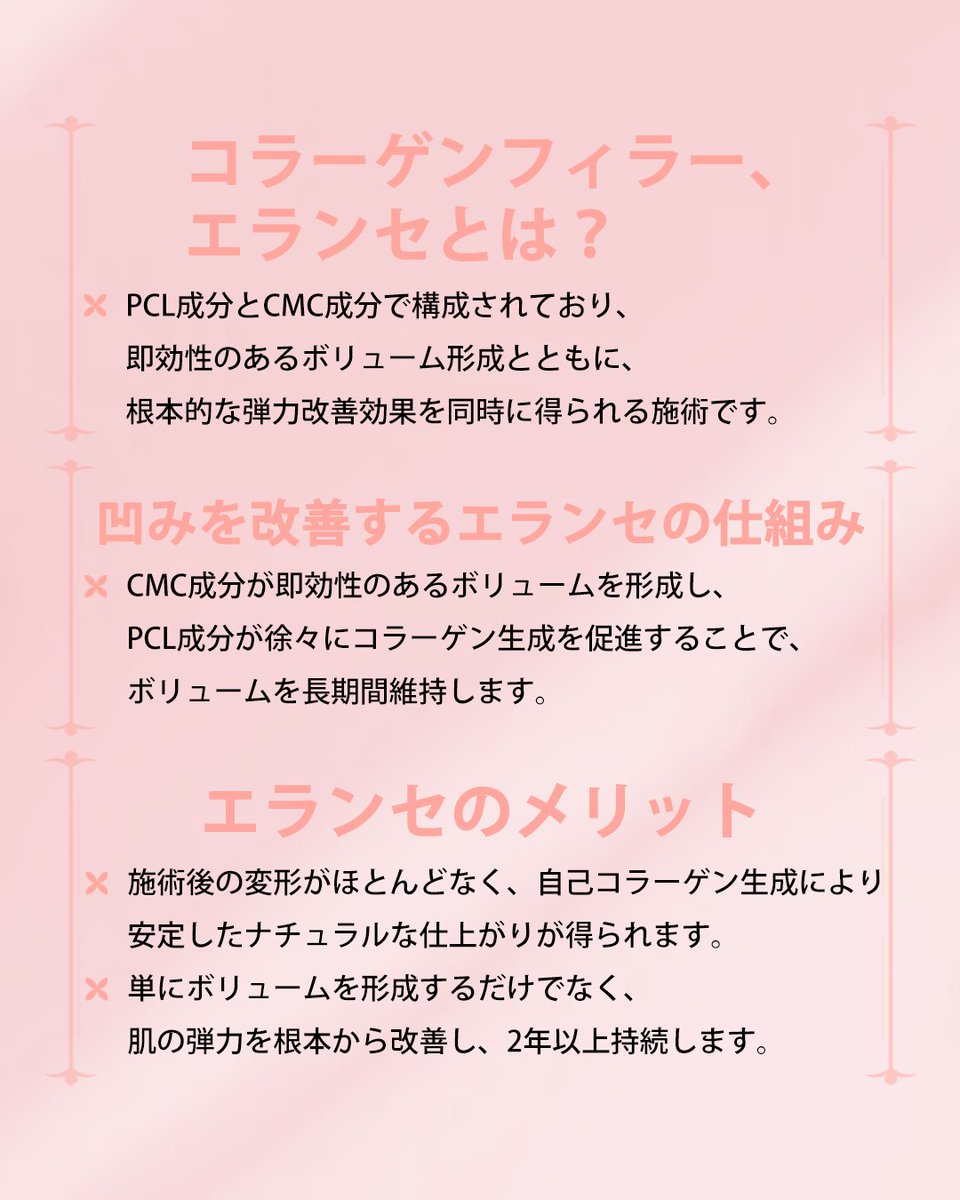 コラーゲンフィラー、エランセとは？

PCL成分とCMC成分で構成されており、即効性のあるボリューム形成とともに、根本的な弾力改善効果を同時に得られる施術です。

凹みを改善するエランセの仕組み

CMC成分が即効性のあるボリュームを形成し、PCL成分が徐々にコラーゲン生成を促進することで、ボリュームを長期間維持します。

エランセのメリット

施術後の変形がほとんどなく、自己コラーゲン生成により安定したナチュラルな仕上がりが得られます。

単にボリュームを形成するだけでなく、肌の弾力を根本から改善し、2年以上持続します。